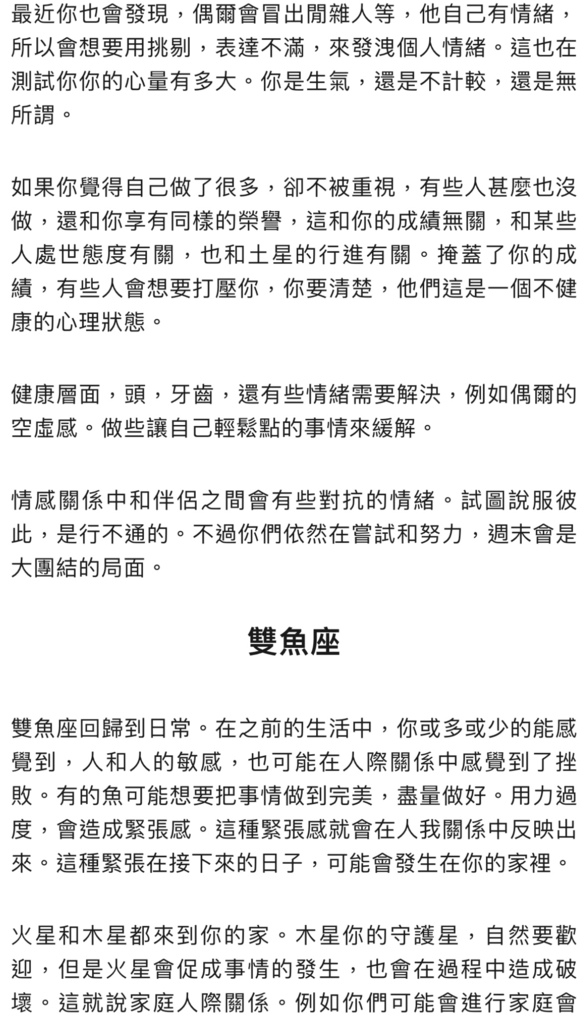 最近你也會發現，偶爾會冒出閒雜人等，他自己有情緒，所以會想要用挑剔，表達不滿，來發洩個人情緒。這也在測試你你的心量有多大。你是生氣，還是不計較，還是無所謂。

如果你覺得自己做了很多，卻不被重視，有些人甚麼也沒做，還和你享有同樣的榮譽，這和你的成績無關，和某些人處世態度有關，也和土星的行進有關。掩蓋了你的成績，有些人會想要打壓你，你要清楚，他們這是一個不健康的心理狀態。

健康層面，頭，牙齒，還有些情緒需要解決，例如偶爾的空虛感。做些讓自己輕鬆點的事情來緩解。

情感關係中和伴侶之間會有些對抗的情緒。試圖說服彼此，是行不通的。不過你們依然在嘗試和努力，週末會是大團結的局面。

雙魚座

雙魚座回歸到日常。在之前的生活中，你或多或少的能感覺到，人和人的敏感，也可能在人際關係中感覺到了挫敗。有的魚可能想要把事情做到完美，盡量做好。用力過度，會造成緊張感。這種緊張感就會在人我關係中反映出來。這種緊張在接下來的日子，可能會發生在你的家裡。

火星和木星都來到你的家。木星你的守護星，自然要歡迎，但是火星會促成事情的發生，也會在過程中造成破壞。這就說家庭人際關係。例如你們可能會進行家庭會